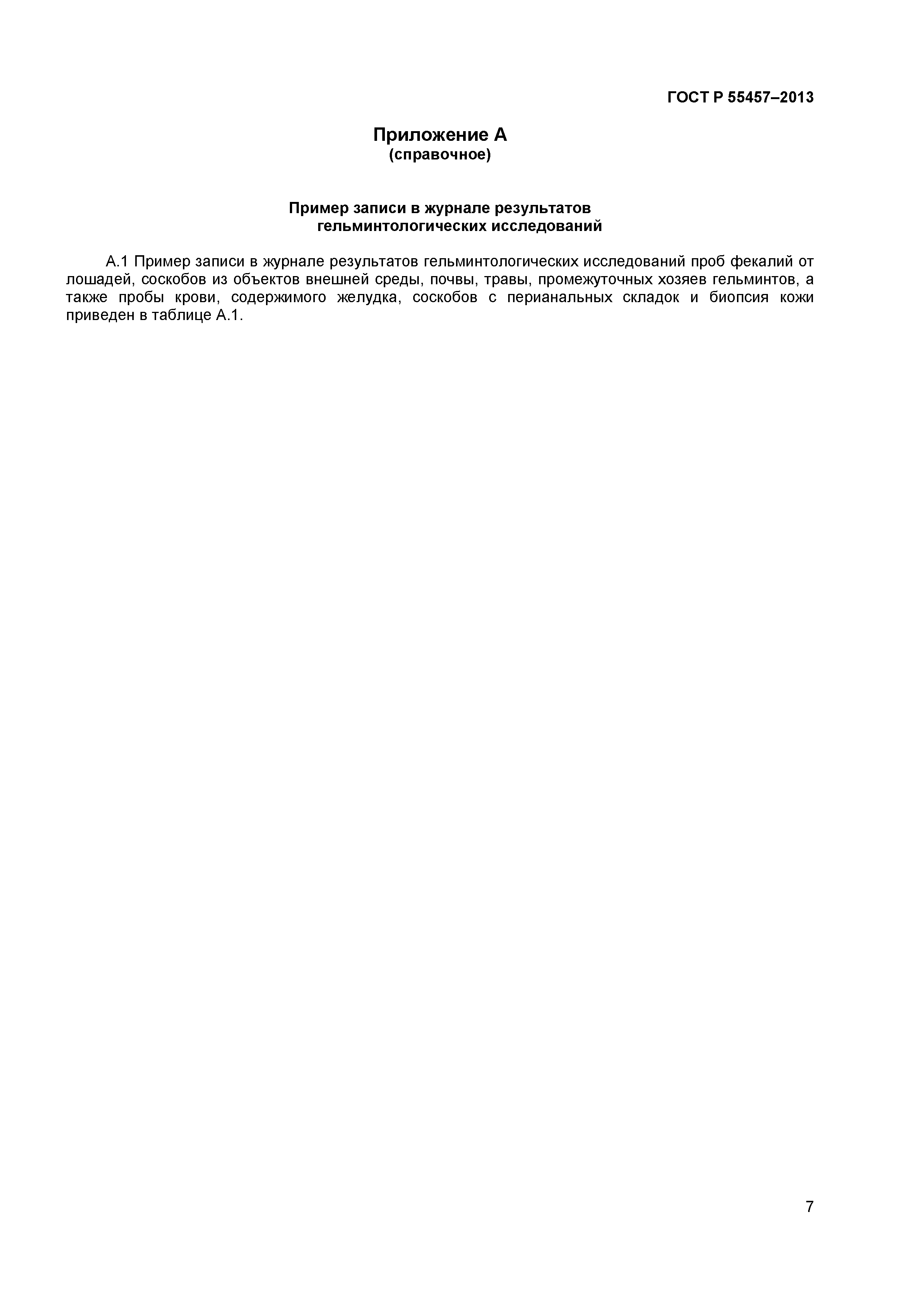 ГОСТ Р 55457–2013

Приложение А
(справочное)

Пример записи в журнале результатов гельминтологических исследований

А.1 Пример записи в журнале результатов гельминтологических исследований проб фекалий от лошадей, соскобов из объектов внешней среды, почвы, травы, промежуточных хозяев гельминтов, а также пробы крови, содержимого желудка, соскобов с перианальных складок и биопсия кожи приведен в таблице А.1.

7